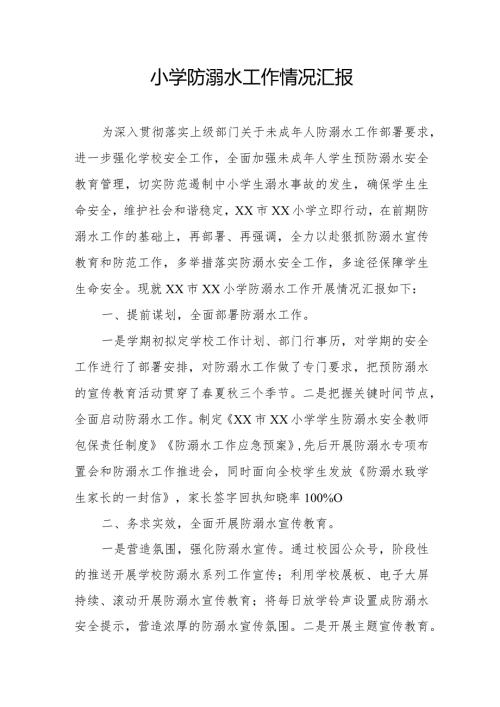 小学防溺水工作情况汇报

为深入贯彻落实上级部门关于未成年人防溺水工作部署要求，进一步强化学校安全工作，全面加强未成年人学生预防溺水安全教育管理，切实防范遏制中小学生溺水事故的发生，确保学生生命安全，维护社会和谐稳定，XX市XX小学立即行动，在前期防溺水工作的基础上，再部署、再强调，全力以赴狠抓防溺水宣传教育和防范工作，多举措落实防溺水安全工作，多途径保障学生生命安全。现就XX市XX小学防溺水工作开展情况汇报如下：

一、提前谋划，全面部署防溺水工作。

一是学期初拟定学校工作计划、部门行事历，对学期的安全工作进行了部署安排，对防溺水工作做了专门要求，把预防溺水的宣传教育活动贯穿了春夏秋三个季节。二是把握关键时间节点，全面启动防溺水工作。制定《XX市XX小学学生防溺水安全教师包保责任制度》《防溺水工作应急预案》，先后开展防溺水专项布置会和防溺水工作推进会，同时面向全校学生发放《防溺水致学生家长的一封信》，家长签字回执知晓率100%O

二、务求实效，全面开展防溺水宣传教育。

一是营造氛围，强化防溺水宣传。通过校园公众号，阶段性的推送开展学校防溺水系列工作宣传；利用学校展板、电子大屏持续、滚动开展防溺水宣传教育；将每日放学铃声设置成防溺水安全提示，营造浓厚的防溺水宣传氛围。二是开展主题宣传教育。